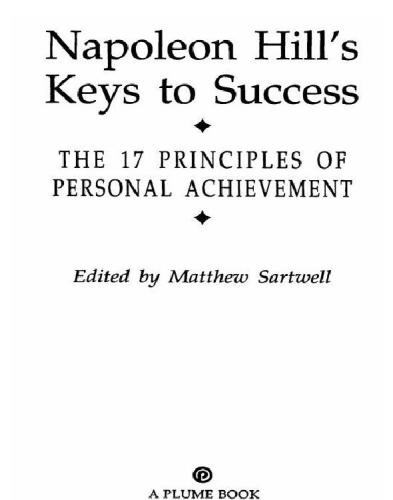 Napoleon Hill's Keys to Success

THE 17 PRINCIPLES OF PERSONAL ACHIEVEMENT

Edited by Matthew Sartwell

A PLUME BOOK